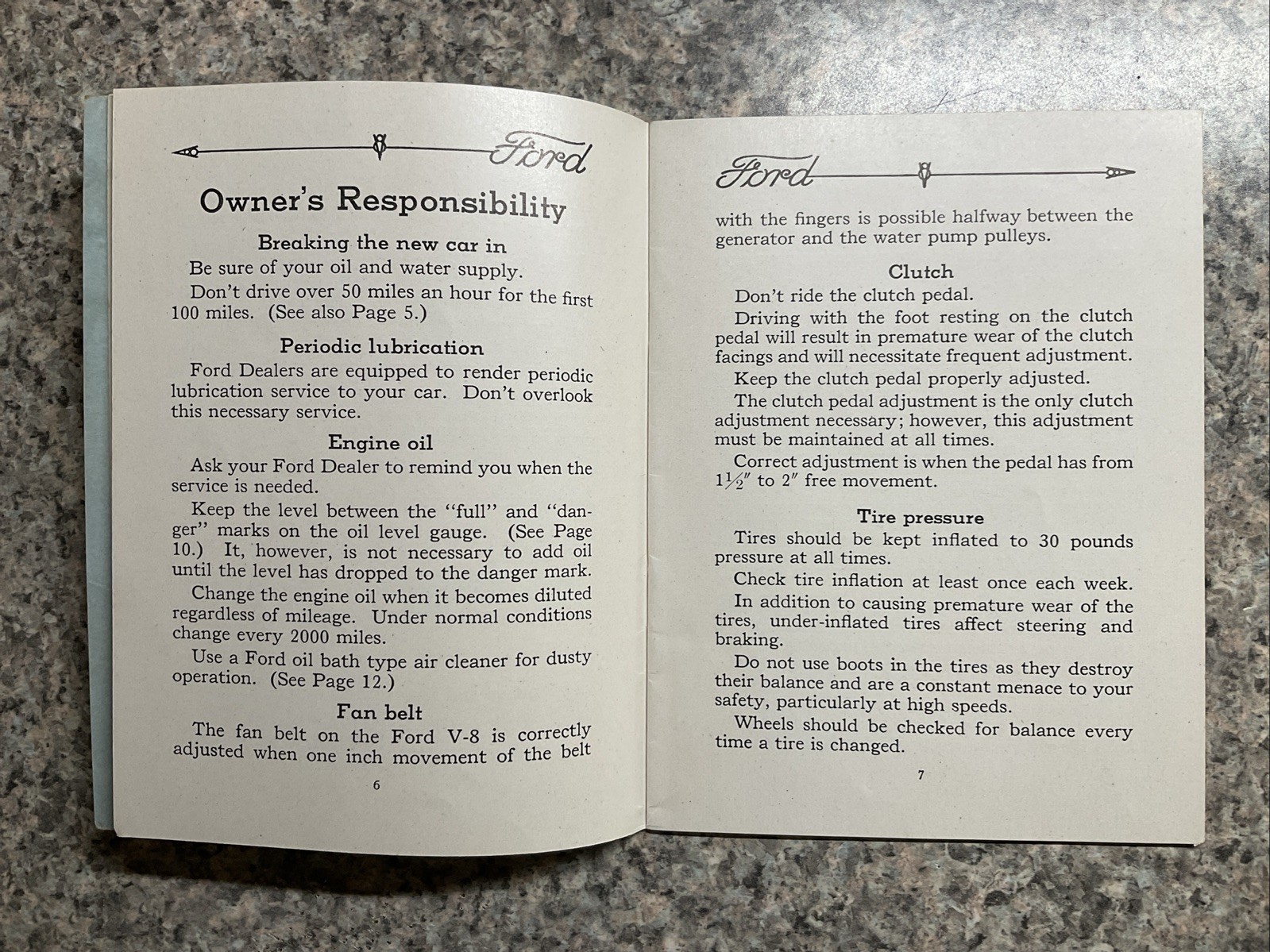 Ford

Owner's Responsibility

Breaking the new car in

Be sure of your oil and water supply.

Don't drive over 50 miles an hour for the first 100 miles. (See also Page 5.)

Periodic lubrication

Ford Dealers are equipped to render periodic lubrication service to your car. Don't overlook this necessary service.

Engine oil

Ask your Ford Dealer to remind you when the service is needed.

Keep the level between the "full" and "danger" marks on the oil level gauge. (See Page 10.) It, however, is not necessary to add oil until the level has dropped to the danger mark.

Change the engine oil when it becomes diluted regardless of mileage. Under normal conditions change every 2000 miles.

Use a Ford oil bath type air cleaner for dusty operation. (See Page 12.)

Fan belt

The fan belt on the Ford V-8 is correctly adjusted when one inch movement of the belt

6

Ford

with the fingers is possible halfway between the generator and the water pump pulleys.

Clutch

Don't ride the clutch pedal.

Driving with the foot resting on the clutch pedal will result in premature wear of the clutch facings and will necessitate frequent adjustment.

Keep the clutch pedal properly adjusted.

The clutch pedal adjustment is the only clutch adjustment necessary; however, this adjustment must be maintained at all times.

Correct adjustment is when the pedal has from $1\frac{1}{2}''$ to $2''$ free movement.

Tire pressure

Tires should be kept inflated to 30 pounds pressure at all times.

Check tire inflation at least once each week.

In addition to causing premature wear of the tires, under-inflated tires affect steering and braking.

Do not use boots in the tires as they destroy their balance and are a constant menace to your safety, particularly at high speeds.

Wheels should be checked for balance every time a tire is changed.

7